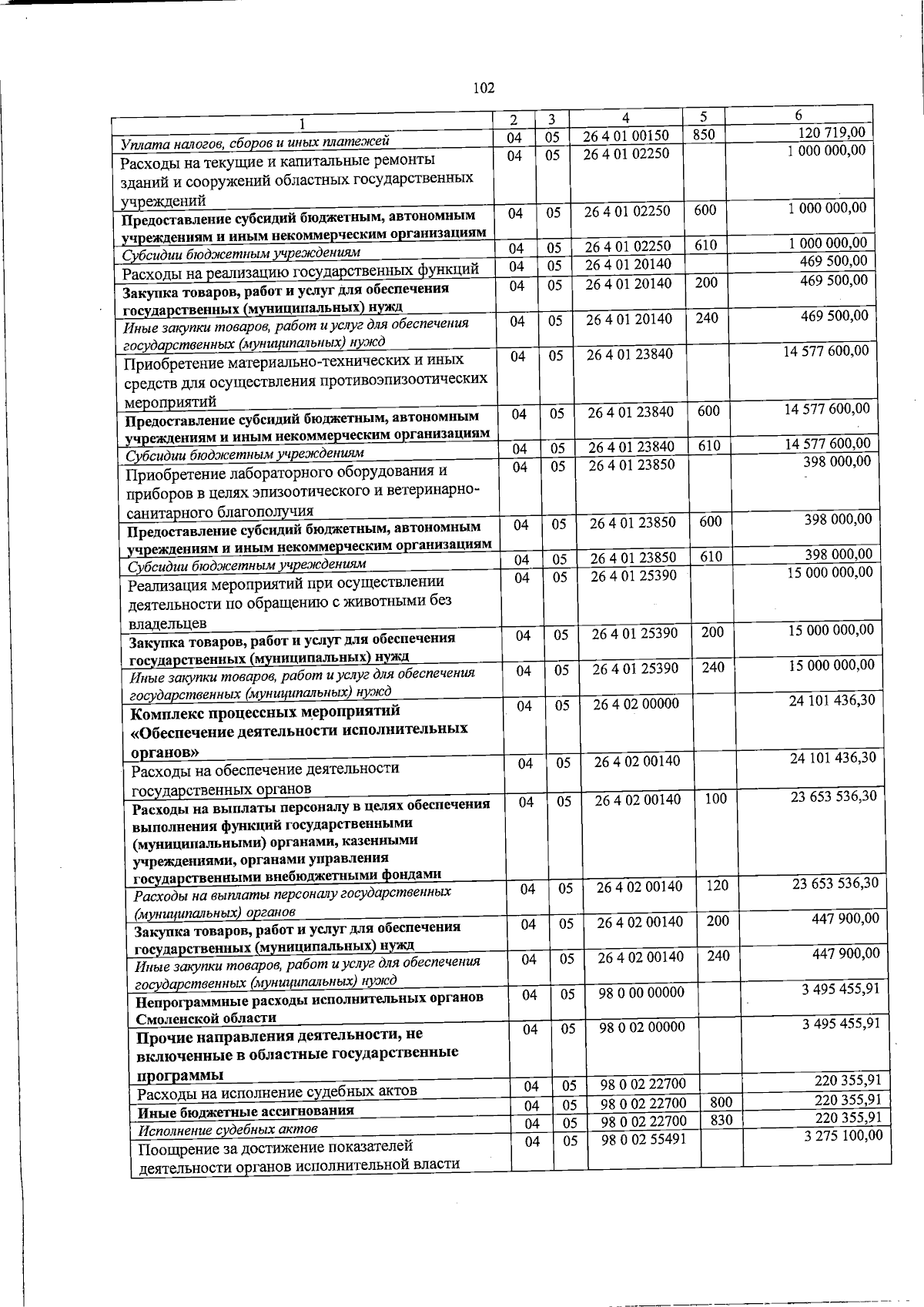 102

| 1 | 2 | 3 | 4 | 5 | 6 |
|---|---|---|---|---|---|
| Уплата налогов, сборов и иных платежей | 04 | 05 | 26 4 01 00150 | 850 | 120 719,00 |
| Расходы на текущие и капитальные ремонты зданий и сооружений областных государственных учреждений | 04 | 05 | 26 4 01 02250 | | 1 000 000,00 |
| Предоставление субсидий бюджетным, автономным учреждениям и иным некоммерческим организациям | 04 | 05 | 26 4 01 02250 | 600 | 1 000 000,00 |
| Субсидии бюджетным учреждениям | 04 | 05 | 26 4 01 02250 | 610 | 1 000 000,00 |
| Расходы на реализацию государственных функций | 04 | 05 | 26 4 01 20140 | | 469 500,00 |
| Закупка товаров, работ и услуг для обеспечения государственных (муниципальных) нужд | 04 | 05 | 26 4 01 20140 | 200 | 469 500,00 |
| Иные закупки товаров, работ и услуг для обеспечения государственных (муниципальных) нужд | 04 | 05 | 26 4 01 20140 | 240 | 469 500,00 |
| Приобретение материально-технических и иных средств для осуществления противоэпизоотических мероприятий | 04 | 05 | 26 4 01 23840 | | 14 577 600,00 |
| Предоставление субсидий бюджетным, автономным учреждениям и иным некоммерческим организациям | 04 | 05 | 26 4 01 23840 | 600 | 14 577 600,00 |
| Субсидии бюджетным учреждениям | 04 | 05 | 26 4 01 23840 | 610 | 14 577 600,00 |
| Приобретение лабораторного оборудования и приборов в целях эпизоотического и ветеринарно-санитарного благополучия | 04 | 05 | 26 4 01 23850 | | 398 000,00 |
| Предоставление субсидий бюджетным, автономным учреждениям и иным некоммерческим организациям | 04 | 05 | 26 4 01 23850 | 600 | 398 000,00 |
| Субсидии бюджетным учреждениям | 04 | 05 | 26 4 01 23850 | 610 | 398 000,00 |
| Реализация мероприятий при осуществлении деятельности по обращению с животными без владельцев | 04 | 05 | 26 4 01 25390 | | 15 000 000,00 |
| Закупка товаров, работ и услуг для обеспечения государственных (муниципальных) нужд | 04 | 05 | 26 4 01 25390 | 200 | 15 000 000,00 |
| Иные закупки товаров, работ и услуг для обеспечения государственных (муниципальных) нужд | 04 | 05 | 26 4 01 25390 | 240 | 15 000 000,00 |
| Комплекс процессных мероприятий «Обеспечение деятельности исполнительных органов» | 04 | 05 | 26 4 02 00000 | | 24 101 436,30 |
| Расходы на обеспечение деятельности государственных органов | 04 | 05 | 26 4 02 00140 | | 24 101 436,30 |
| Расходы на выплаты персоналу в целях обеспечения выполнения функций государственными (муниципальными) органами, казенными учреждениями, органами управления государственными внебюджетными фондами | 04 | 05 | 26 4 02 00140 | 100 | 23 653 536,30 |
| Расходы на выплаты персоналу государственных (муниципальных) органов | 04 | 05 | 26 4 02 00140 | 120 | 23 653 536,30 |
| Закупка товаров, работ и услуг для обеспечения государственных (муниципальных) нужд | 04 | 05 | 26 4 02 00140 | 200 | 447 900,00 |
| Иные закупки товаров, работ и услуг для обеспечения государственных (муниципальных) нужд | 04 | 05 | 26 4 02 00140 | 240 | 447 900,00 |
| Непрограммные расходы исполнительных органов Смоленской области | 04 | 05 | 98 0 00 00000 | | 3 495 455,91 |
| Прочие направления деятельности, не включенные в областные государственные программы | 04 | 05 | 98 0 02 00000 | | 3 495 455,91 |
| Расходы на исполнение судебных актов | 04 | 05 | 98 0 02 22700 | | 220 355,91 |
| Иные бюджетные ассигнования | 04 | 05 | 98 0 02 22700 | 800 | 220 355,91 |
| Исполнение судебных актов | 04 | 05 | 98 0 02 22700 | 830 | 220 355,91 |
| Поощрение за достижение показателей деятельности органов исполнительной власти | 04 | 05 | 98 0 02 55491 | | 3 275 100,00 |